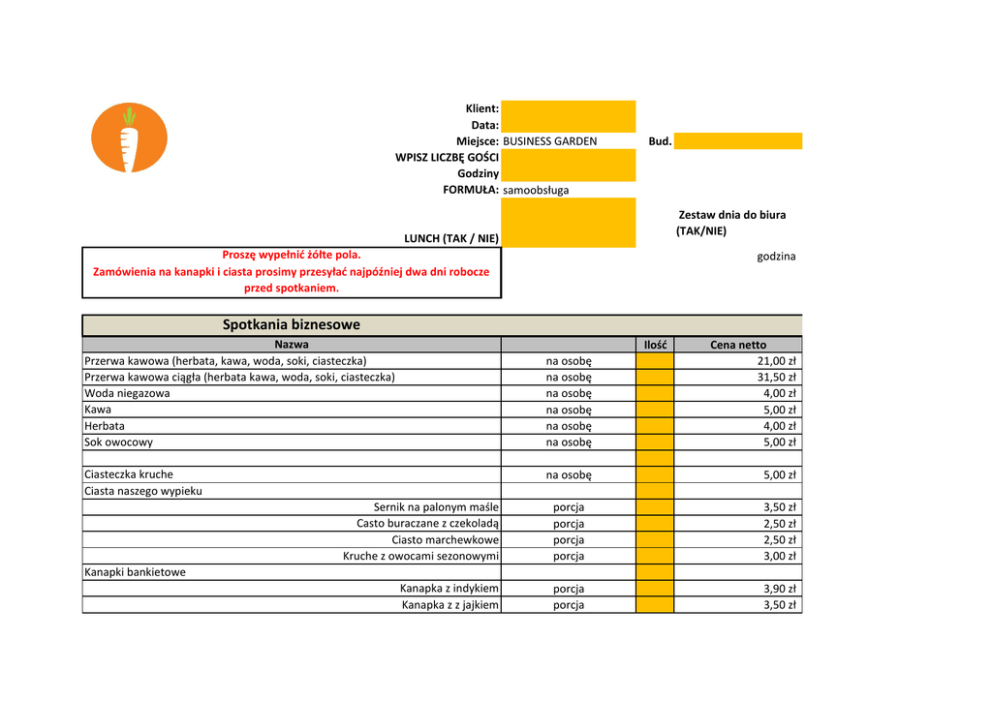 Klient:
Data:
Miejsce: BUSINESS GARDEN Bud.
WPISZ LICZBĘ GOŚCI
Godziny
FORMUŁA: samoobsługa

LUNCH (TAK / NIE)

Zestaw dnia do biura (TAK/NIE)

godzina

Proszę wypełnić żółte pola.
Zamówienia na kanapki i ciasta prosimy przesyłać najpóźniej dwa dni robocze przed spotkaniem.

Spotkania biznesowe

| Nazwa | | Ilość | Cena netto |
|---|---|---|---|
| Przerwa kawowa (herbata, kawa, woda, soki, ciasteczka) | na osobę | | 21,00 zł |
| Przerwa kawowa ciągła (herbata kawa, woda, soki, ciasteczka) | na osobę | | 31,50 zł |
| Woda niegazowa | na osobę | | 4,00 zł |
| Kawa | na osobę | | 5,00 zł |
| Herbata | na osobę | | 4,00 zł |
| Sok owocowy | na osobę | | 5,00 zł |
| | | | |
| Ciasteczka kruche | na osobę | | 5,00 zł |
| Ciasta naszego wypieku | | | |
| Sernik na palonym maśle | porcja | | 3,50 zł |
| Casto buraczane z czekoladą | porcja | | 2,50 zł |
| Ciasto marchewkowe | porcja | | 2,50 zł |
| Kruche z owocami sezonowymi | porcja | | 3,00 zł |
| Kanapki bankietowe | | | |
| Kanapka z indykiem | porcja | | 3,90 zł |
| Kanapka z z jajkiem | porcja | | 3,50 zł |